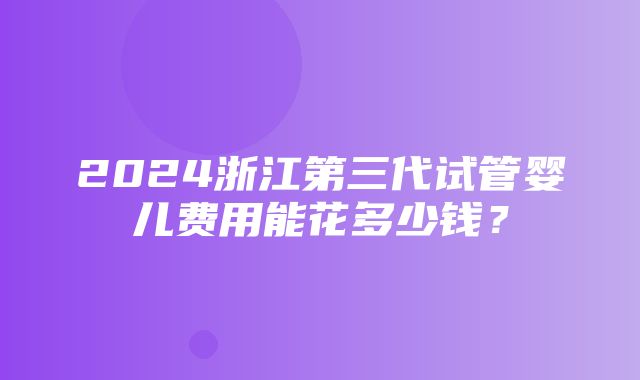 2024浙江第三代试管婴儿费用能花多少钱？